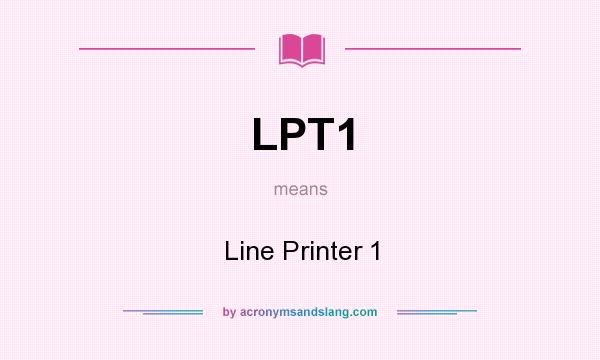 LPT1

means

Line Printer 1

by acronymsandslang.com